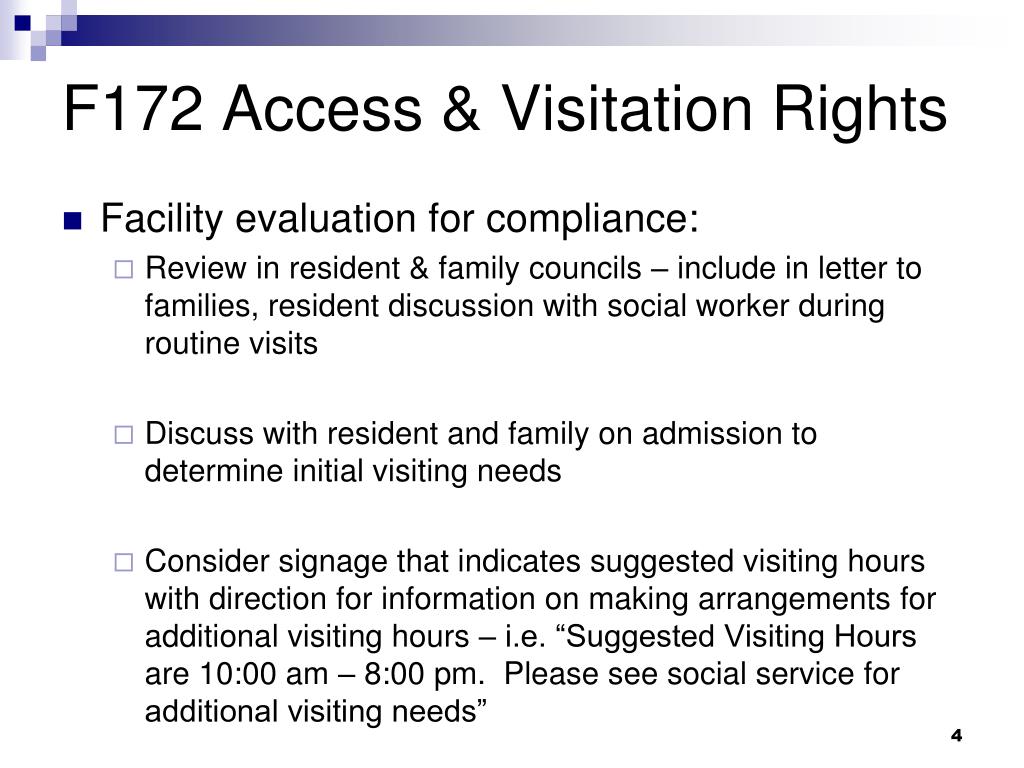 F172 Access & Visitation Rights

Facility evaluation for compliance:

Review in resident & family councils – include in letter to families, resident discussion with social worker during routine visits

Discuss with resident and family on admission to determine initial visiting needs

Consider signage that indicates suggested visiting hours with direction for information on making arrangements for additional visiting hours – i.e. “Suggested Visiting Hours are 10:00 am – 8:00 pm. Please see social service for additional visiting needs”

4